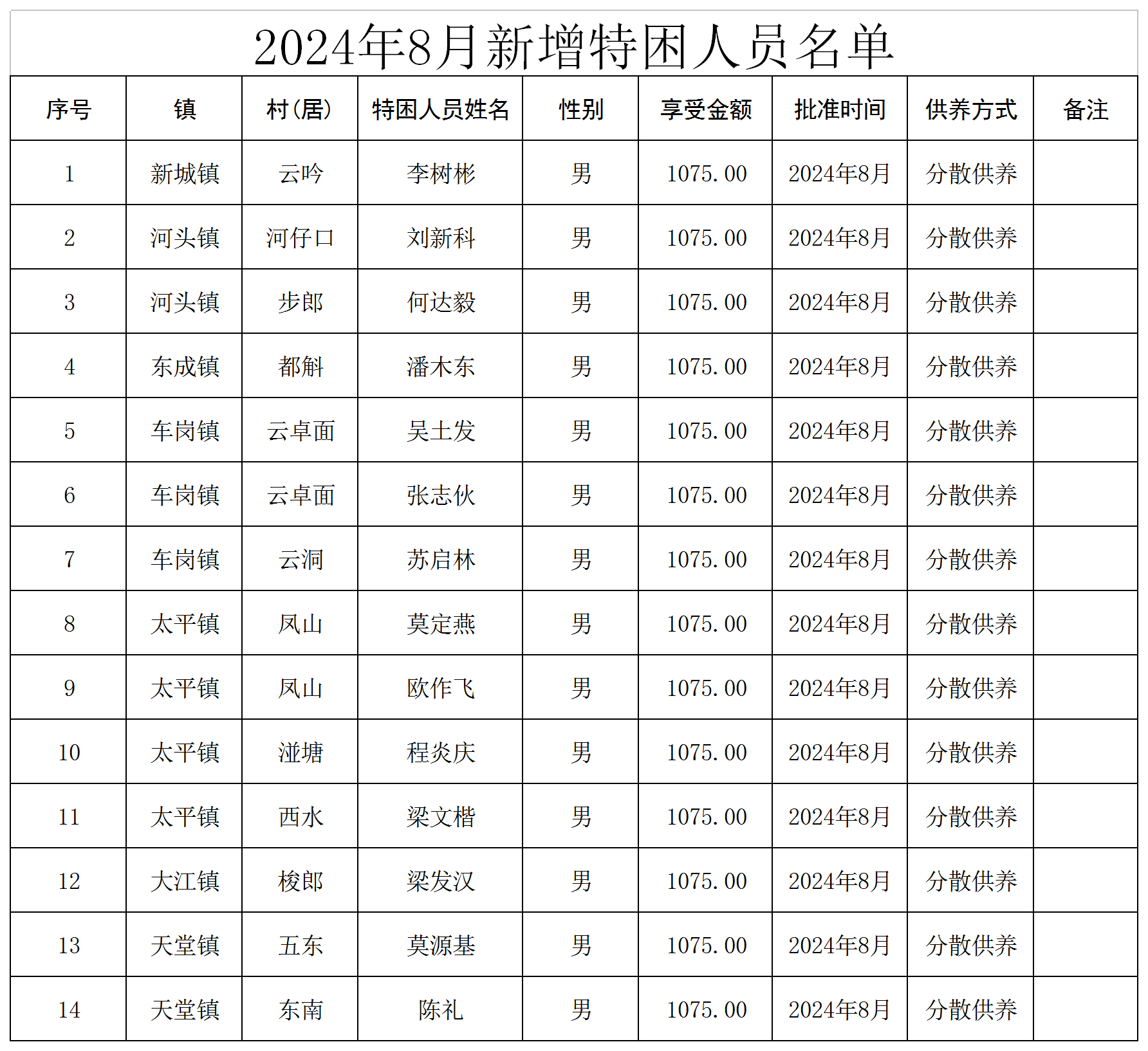 2024年8月新增特困人员名单

| 序号 | 镇 | 村(居) | 特困人员姓名 | 性别 | 享受金额 | 批准时间 | 供养方式 | 备注 |
|---|---|---|---|---|---|---|---|---|
| 1 | 新城镇 | 云吟 | 李树彬 | 男 | 1075.00 | 2024年8月 | 分散供养 | |
| 2 | 河头镇 | 河仔口 | 刘新科 | 男 | 1075.00 | 2024年8月 | 分散供养 | |
| 3 | 河头镇 | 步郎 | 何达毅 | 男 | 1075.00 | 2024年8月 | 分散供养 | |
| 4 | 东成镇 | 都斛 | 潘木东 | 男 | 1075.00 | 2024年8月 | 分散供养 | |
| 5 | 车岗镇 | 云卓面 | 吴土发 | 男 | 1075.00 | 2024年8月 | 分散供养 | |
| 6 | 车岗镇 | 云卓面 | 张志伙 | 男 | 1075.00 | 2024年8月 | 分散供养 | |
| 7 | 车岗镇 | 云洞 | 苏启林 | 男 | 1075.00 | 2024年8月 | 分散供养 | |
| 8 | 太平镇 | 凤山 | 莫定燕 | 男 | 1075.00 | 2024年8月 | 分散供养 | |
| 9 | 太平镇 | 凤山 | 欧作飞 | 男 | 1075.00 | 2024年8月 | 分散供养 | |
| 10 | 太平镇 | 湴塘 | 程炎庆 | 男 | 1075.00 | 2024年8月 | 分散供养 | |
| 11 | 太平镇 | 西水 | 梁文楷 | 男 | 1075.00 | 2024年8月 | 分散供养 | |
| 12 | 大江镇 | 梭郎 | 梁发汉 | 男 | 1075.00 | 2024年8月 | 分散供养 | |
| 13 | 天堂镇 | 五东 | 莫源基 | 男 | 1075.00 | 2024年8月 | 分散供养 | |
| 14 | 天堂镇 | 东南 | 陈礼 | 男 | 1075.00 | 2024年8月 | 分散供养 | |